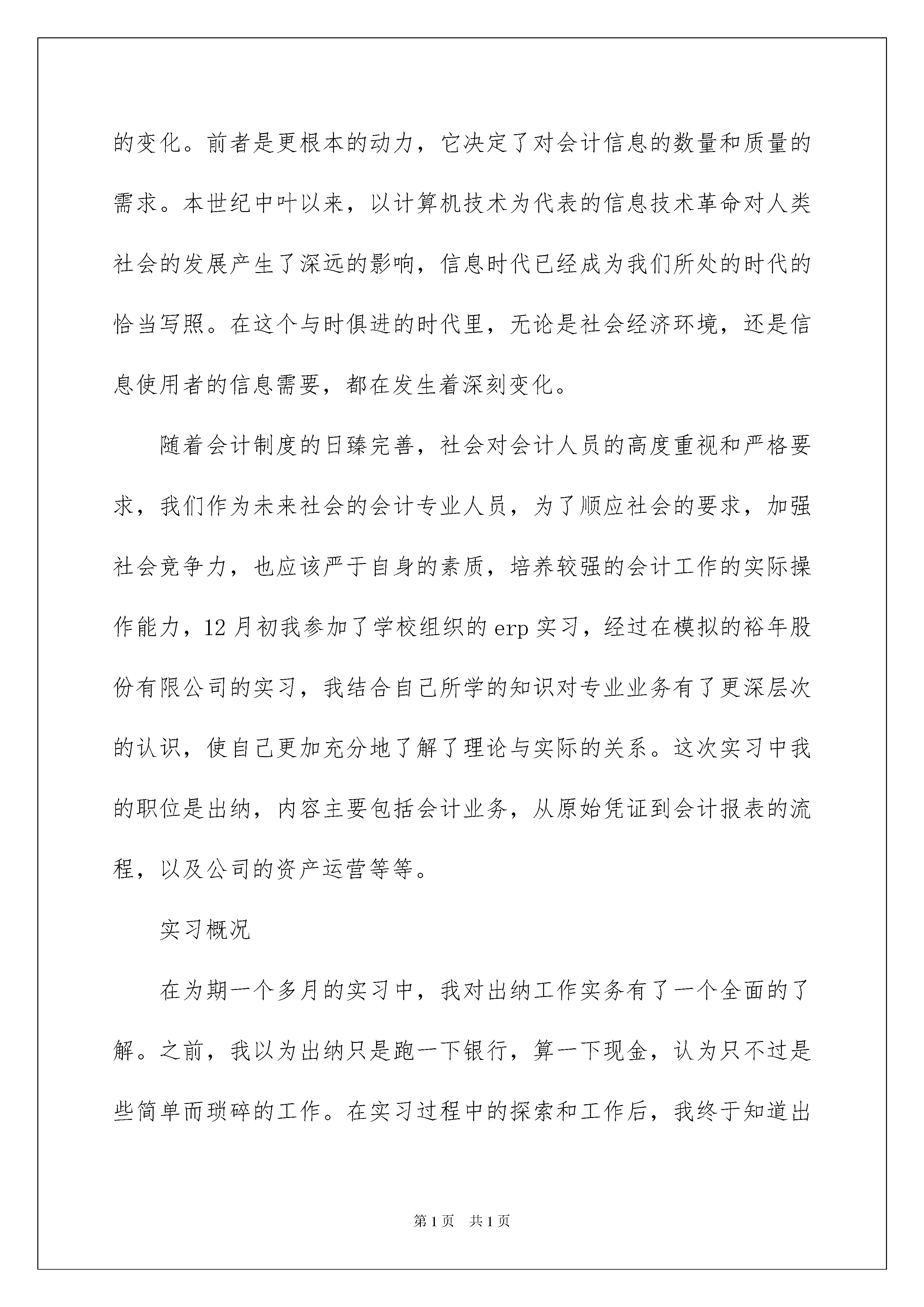 的变化。前者是更根本的动力，它决定了对会计信息的数量和质量的需求。本世纪中叶以来，以计算机技术为代表的信息技术革命对人类社会的发展产生了深远的影响，信息时代已经成为我们所处的时代的恰当写照。在这个与时俱进的时代里，无论是社会经济环境，还是信息使用者的信息需要，都在发生着深刻变化。

随着会计制度的日臻完善，社会对会计人员的高度重视和严格要求，我们作为未来社会的会计专业人员，为了顺应社会的要求，加强社会竞争力，也应该严于自身的素质，培养较强的会计工作的实际操作能力，12月初我参加了学校组织的erp实习，经过在模拟的裕年股份有限公司的实习，我结合自己所学的知识对专业业务有了更深层次的认识，使自己更加充分地了解了理论与实际的关系。这次实习中我的职位是出纳，内容主要包括会计业务，从原始凭证到会计报表的流程，以及公司的资产运营等等。

实习概况

在为期一个多月的实习中，我对出纳工作实务有了一个全面的了解。之前，我以为出纳只是跑一下银行，算一下现金，认为只不过是些简单而琐碎的工作。在实习过程中的探索和工作后，我终于知道出

第1页 共1页